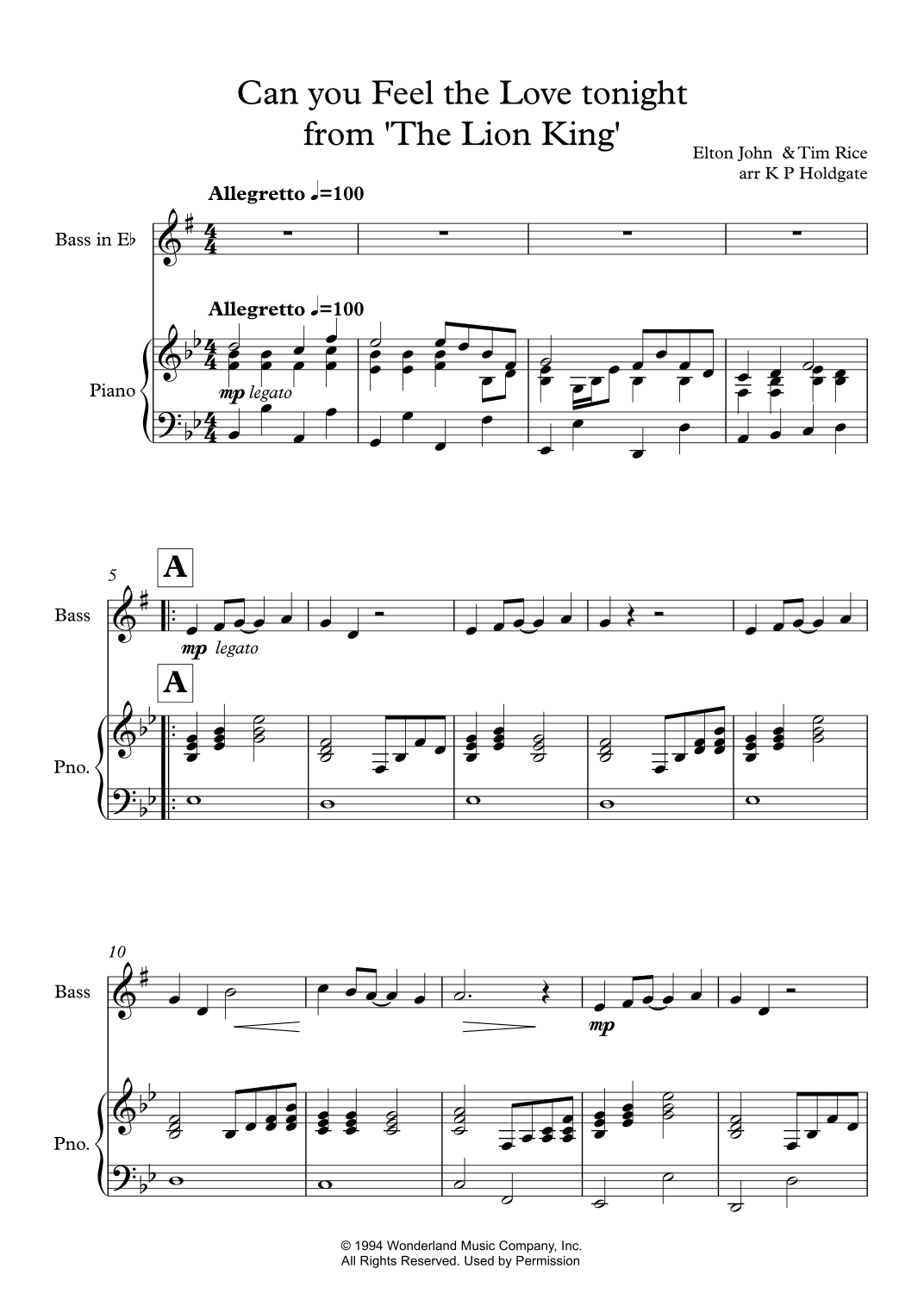 Can you Feel the Love tonight
from 'The Lion King'

Elton John & Tim Rice
arr K P Holdgate

Allegretto ♩=100

Bass in E♭

Allegretto ♩=100

Piano

mp legato

5

A

Bass

mp legato

A

Pno.

10

Bass

mp

Pno.

© 1994 Wonderland Music Company, Inc.
All Rights Reserved. Used by Permission